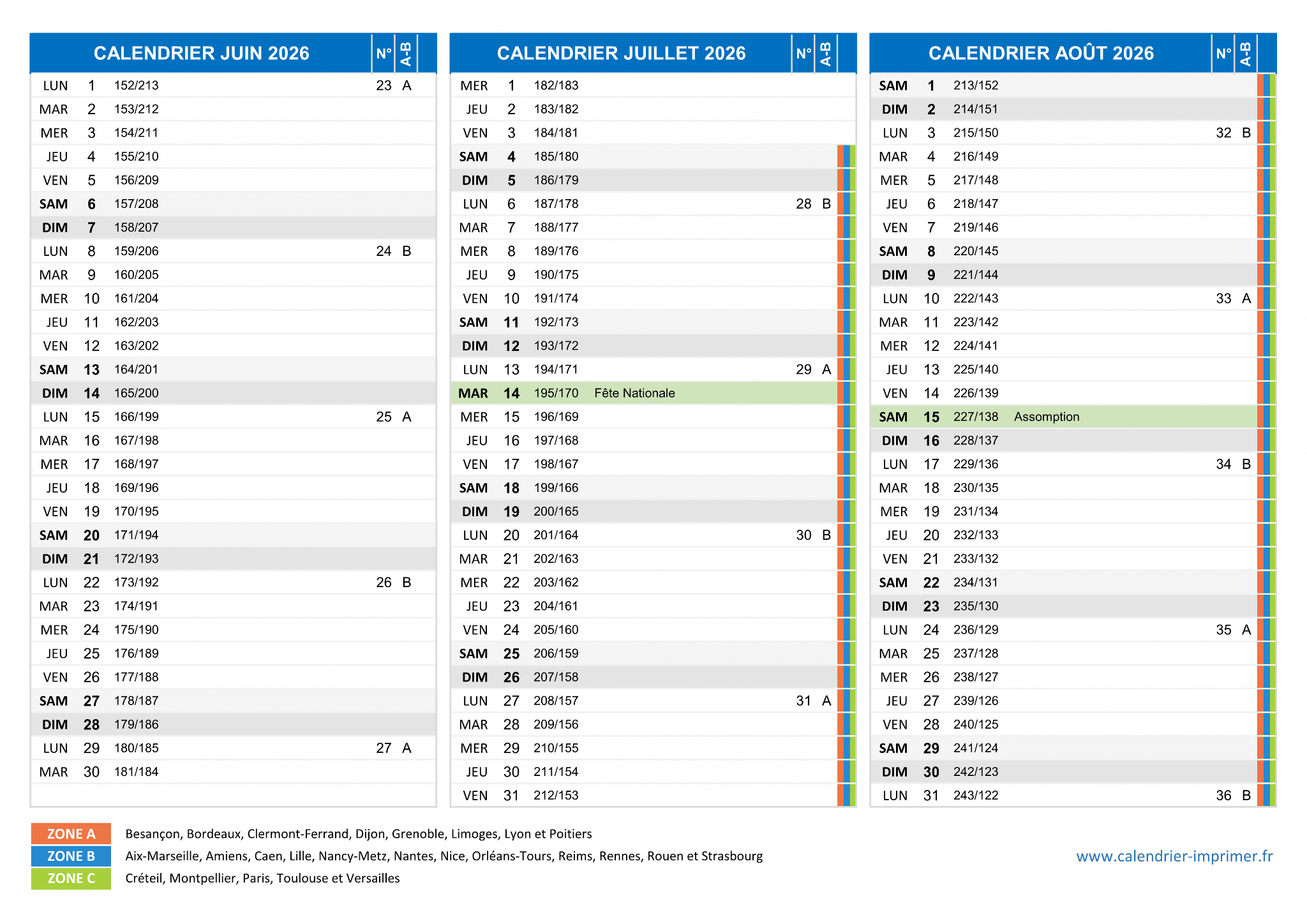 | CALENDRIER JUIN 2026 | | | | N° | A-B |
|---|---|---|---|---|---|
| LUN | 1 | 152/213 | | 23 | A |
| MAR | 2 | 153/212 | | | |
| MER | 3 | 154/211 | | | |
| JEU | 4 | 155/210 | | | |
| VEN | 5 | 156/209 | | | |
| SAM | 6 | 157/208 | | | |
| DIM | 7 | 158/207 | | | |
| LUN | 8 | 159/206 | | 24 | B |
| MAR | 9 | 160/205 | | | |
| MER | 10 | 161/204 | | | |
| JEU | 11 | 162/203 | | | |
| VEN | 12 | 163/202 | | | |
| SAM | 13 | 164/201 | | | |
| DIM | 14 | 165/200 | | | |
| LUN | 15 | 166/199 | | 25 | A |
| MAR | 16 | 167/198 | | | |
| MER | 17 | 168/197 | | | |
| JEU | 18 | 169/196 | | | |
| VEN | 19 | 170/195 | | | |
| SAM | 20 | 171/194 | | | |
| DIM | 21 | 172/193 | | | |
| LUN | 22 | 173/192 | | 26 | B |
| MAR | 23 | 174/191 | | | |
| MER | 24 | 175/190 | | | |
| JEU | 25 | 176/189 | | | |
| VEN | 26 | 177/188 | | | |
| SAM | 27 | 178/187 | | | |
| DIM | 28 | 179/186 | | | |
| LUN | 29 | 180/185 | | 27 | A |
| MAR | 30 | 181/184 | | | |

| CALENDRIER JUILLET 2026 | | | | N° | A-B |
|---|---|---|---|---|---|
| MER | 1 | 182/183 | | | |
| JEU | 2 | 183/182 | | | |
| VEN | 3 | 184/181 | | | |
| SAM | 4 | 185/180 | | | |
| DIM | 5 | 186/179 | | | |
| LUN | 6 | 187/178 | | 28 | B |
| MAR | 7 | 188/177 | | | |
| MER | 8 | 189/176 | | | |
| JEU | 9 | 190/175 | | | |
| VEN | 10 | 191/174 | | | |
| SAM | 11 | 192/173 | | | |
| DIM | 12 | 193/172 | | | |
| LUN | 13 | 194/171 | | 29 | A |
| MAR | 14 | 195/170 | Fête Nationale | | |
| MER | 15 | 196/169 | | | |
| JEU | 16 | 197/168 | | | |
| VEN | 17 | 198/167 | | | |
| SAM | 18 | 199/166 | | | |
| DIM | 19 | 200/165 | | | |
| LUN | 20 | 201/164 | | 30 | B |
| MAR | 21 | 202/163 | | | |
| MER | 22 | 203/162 | | | |
| JEU | 23 | 204/161 | | | |
| VEN | 24 | 205/160 | | | |
| SAM | 25 | 206/159 | | | |
| DIM | 26 | 207/158 | | | |
| LUN | 27 | 208/157 | | 31 | A |
| MAR | 28 | 209/156 | | | |
| MER | 29 | 210/155 | | | |
| JEU | 30 | 211/154 | | | |
| VEN | 31 | 212/153 | | | |

| CALENDRIER AOÛT 2026 | | | | N° | A-B |
|---|---|---|---|---|---|
| SAM | 1 | 213/152 | | | |
| DIM | 2 | 214/151 | | | |
| LUN | 3 | 215/150 | | 32 | B |
| MAR | 4 | 216/149 | | | |
| MER | 5 | 217/148 | | | |
| JEU | 6 | 218/147 | | | |
| VEN | 7 | 219/146 | | | |
| SAM | 8 | 220/145 | | | |
| DIM | 9 | 221/144 | | | |
| LUN | 10 | 222/143 | | 33 | A |
| MAR | 11 | 223/142 | | | |
| MER | 12 | 224/141 | | | |
| JEU | 13 | 225/140 | | | |
| VEN | 14 | 226/139 | | | |
| SAM | 15 | 227/138 | Assomption | | |
| DIM | 16 | 228/137 | | | |
| LUN | 17 | 229/136 | | 34 | B |
| MAR | 18 | 230/135 | | | |
| MER | 19 | 231/134 | | | |
| JEU | 20 | 232/133 | | | |
| VEN | 21 | 233/132 | | | |
| SAM | 22 | 234/131 | | | |
| DIM | 23 | 235/130 | | | |
| LUN | 24 | 236/129 | | 35 | A |
| MAR | 25 | 237/128 | | | |
| MER | 26 | 238/127 | | | |
| JEU | 27 | 239/126 | | | |
| VEN | 28 | 240/125 | | | |
| SAM | 29 | 241/124 | | | |
| DIM | 30 | 242/123 | | | |
| LUN | 31 | 243/122 | | 36 | B |

ZONE A Besançon, Bordeaux, Clermont-Ferrand, Dijon, Grenoble, Limoges, Lyon et Poitiers
ZONE B Aix-Marseille, Amiens, Caen, Lille, Nancy-Metz, Nantes, Nice, Orléans-Tours, Reims, Rennes, Rouen et Strasbourg
ZONE C Créteil, Montpellier, Paris, Toulouse et Versailles

www.calendrier-imprimer.fr